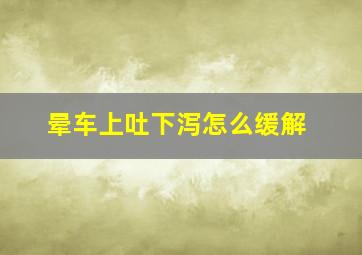 晕车上吐下泻怎么缓解